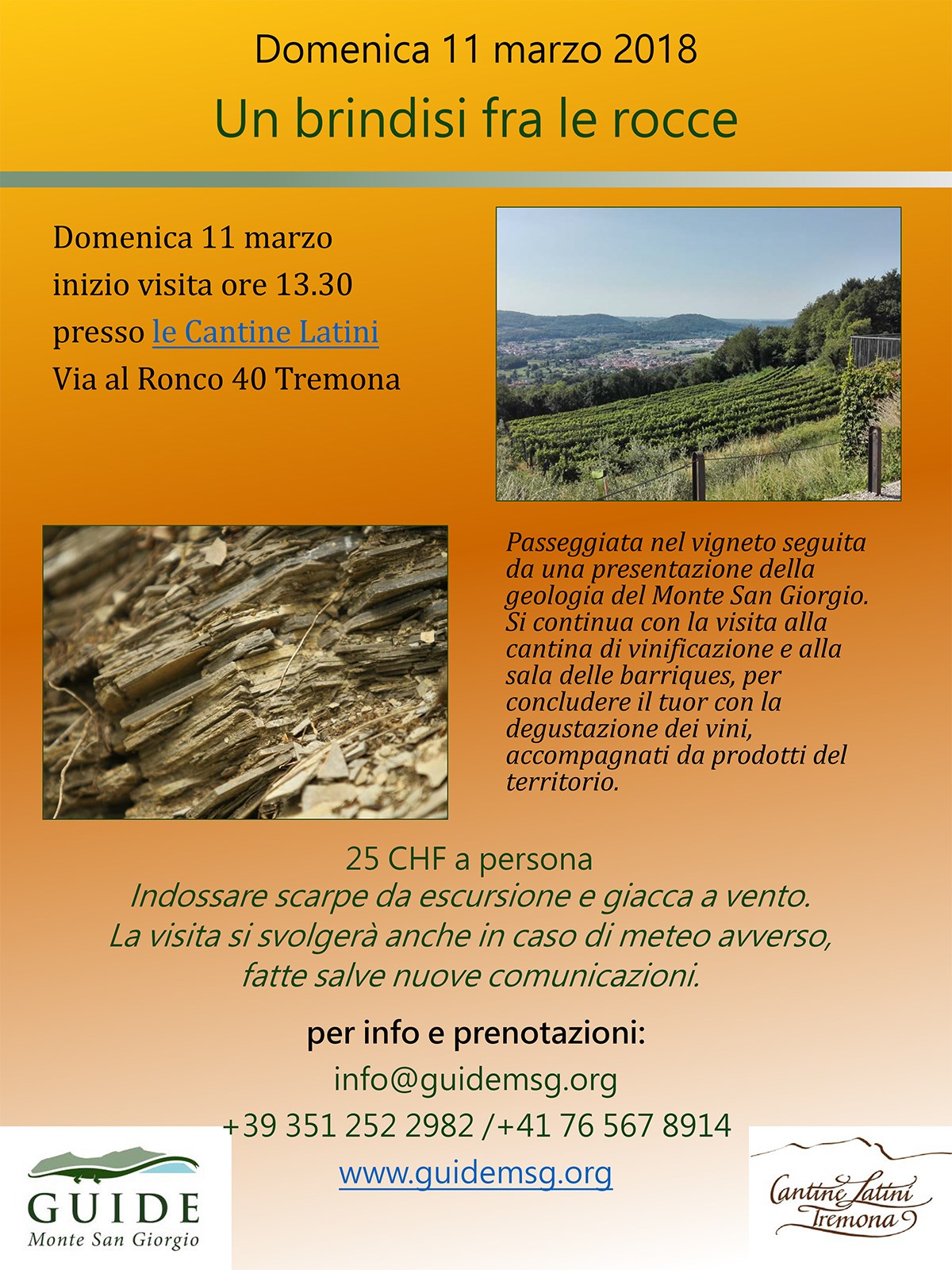 Domenica 11 marzo 2018

Un brindisi fra le rocce

Domenica 11 marzo
inizio visita ore 13.30
presso le Cantine Latini
Via al Ronco 40 Tremona

Passeggiata nel vigneto seguita da una presentazione della geologia del Monte San Giorgio. Si continua con la visita alla cantina di vinificazione e alla sala delle barriques, per concludere il tuor con la degustazione dei vini, accompagnati da prodotti del territorio.

25 CHF a persona
Indossare scarpe da escursione e giacca a vento.
La visita si svolgerà anche in caso di meteo avverso, fatte salve nuove comunicazioni.

per info e prenotazioni:
info@guidemsg.org
+39 351 252 2982 /+41 76 567 8914
www.guidemsg.org

GUIDE
Monte San Giorgio

Cantine Latini
Tremona